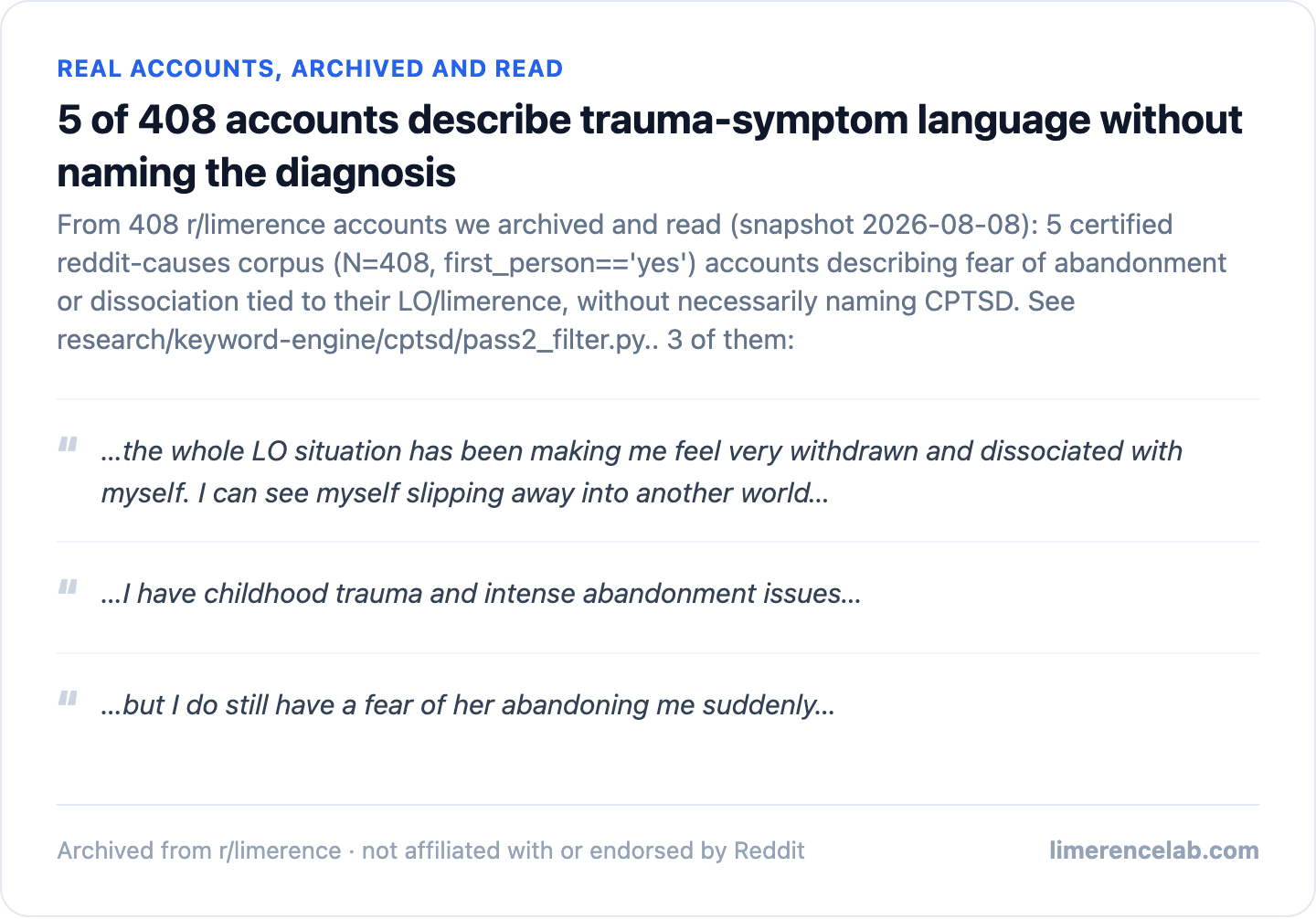 REAL ACCOUNTS, ARCHIVED AND READ

5 of 408 accounts describe trauma-symptom language without naming the diagnosis

From 408 r/limerence accounts we archived and read (snapshot 2026-08-08): 5 certified reddit-causes corpus (N=408, first_person=='yes') accounts describing fear of abandonment or dissociation tied to their LO/limerence, without necessarily naming CPTSD. See research/keyword-engine/cptsd/pass2_filter.py.. 3 of them:

"
...the whole LO situation has been making me feel very withdrawn and dissociated with myself. I can see myself slipping away into another world...

"
...I have childhood trauma and intense abandonment issues...

"
...but I do still have a fear of her abandoning me suddenly...

Archived from r/limerence · not affiliated with or endorsed by Reddit

limerencelab.com